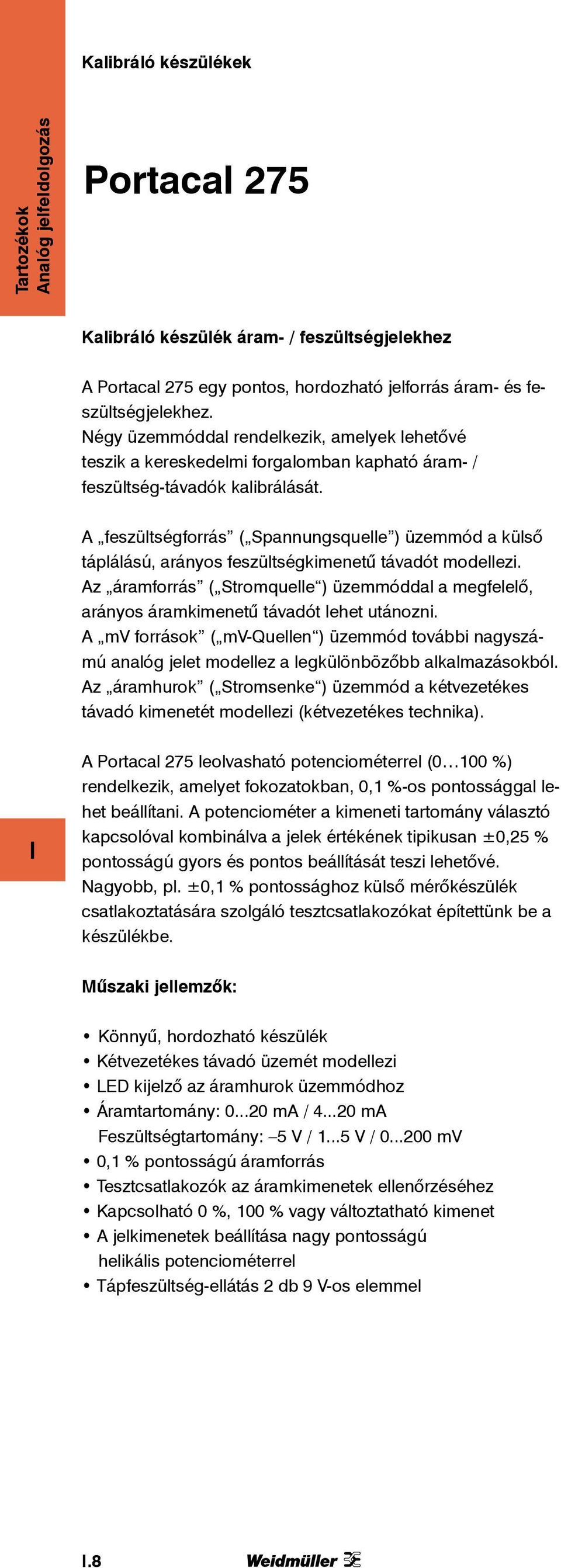 Tartozékok
Analóg jelfeldolgozás

Kalibráló készülékek

Portacal 275

Kalibráló készülék áram- / feszültségjelekhez

A Portacal 275 egy pontos, hordozható jelforrás áram- és feszültségjelekhez.
Négy üzemmóddal rendelkezik, amelyek lehetővé teszik a kereskedelmi forgalomban kapható áram- / feszültség-távadók kalibrálását.

A „feszültségforrás” („Spannungsquelle”) üzemmód a külső táplálású, arányos feszültségkimenetű távadót modellezi.
Az „áramforrás” („Stromquelle“) üzemmóddal a megfelelő, arányos áramkimenetű távadót lehet utánozni.
A „mV források” („mV-Quellen“) üzemmód további nagyszámú analóg jelet modellez a legkülönbözőbb alkalmazásokból.
Az „áramhurok” („Stromsenke“) üzemmód a kétvezetékes távadó kimenetét modellezi (kétvezetékes technika).

A Portacal 275 leolvasható potenciométerrel (0…100 %) rendelkezik, amelyet fokozatokban, 0,1 %-os pontossággal lehet beállítani. A potenciométer a kimeneti tartomány választó kapcsolóval kombinálva a jelek értékének tipikusan ±0,25 % pontosságú gyors és pontos beállítását teszi lehetővé.
Nagyobb, pl. ±0,1 % pontossághoz külső mérőkészülék csatlakoztatására szolgáló tesztcsatlakozókat építettünk be a készülékbe.

I

Műszaki jellemzők:

• Könnyű, hordozható készülék
• Kétvezetékes távadó üzemét modellezi
• LED kijelző az áramhurok üzemmódhoz
• Áramtartomány: 0...20 mA / 4...20 mA
Feszültségtartomány: –5 V / 1...5 V / 0...200 mV
• 0,1 % pontosságú áramforrás
• Tesztcsatlakozók az áramkimenetek ellenőrzéséhez
• Kapcsolható 0 %, 100 % vagy változtatható kimenet
• A jelkimenetek beállítása nagy pontosságú helikális potenciométerrel
• Tápfeszültség-ellátás 2 db 9 V-os elemmel

I.8

Weidmüller